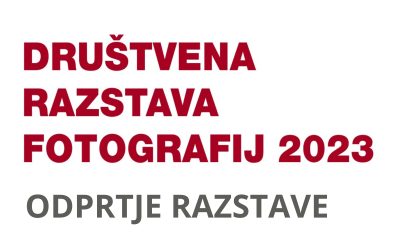 DRUŠTVENA RAZSTAVA FOTOGRAFIJ 2023

ODPRTJE RAZSTAVE